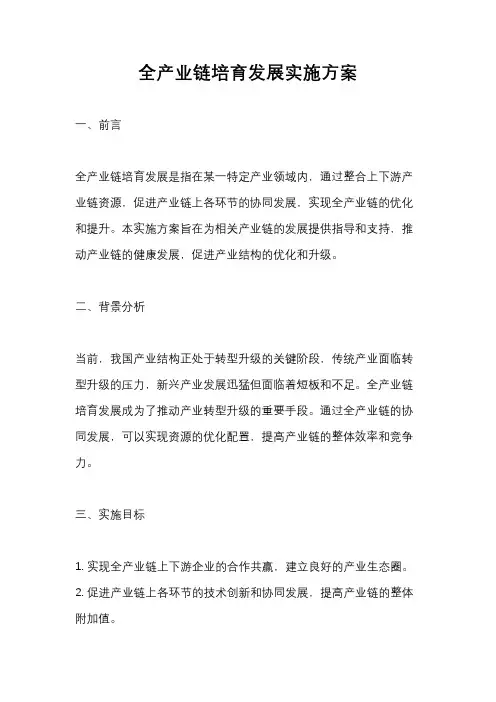 全产业链培育发展实施方案

一、前言

全产业链培育发展是指在某一特定产业领域内，通过整合上下游产业链资源，促进产业链上各环节的协同发展，实现全产业链的优化和提升。本实施方案旨在为相关产业链的发展提供指导和支持，推动产业链的健康发展，促进产业结构的优化和升级。

二、背景分析

当前，我国产业结构正处于转型升级的关键阶段，传统产业面临转型升级的压力，新兴产业发展迅猛但面临着短板和不足。全产业链培育发展成为了推动产业转型升级的重要手段。通过全产业链的协同发展，可以实现资源的优化配置，提高产业链的整体效率和竞争力。

三、实施目标

1. 实现全产业链上下游企业的合作共赢，建立良好的产业生态圈。
2. 促进产业链上各环节的技术创新和协同发展，提高产业链的整体附加值。